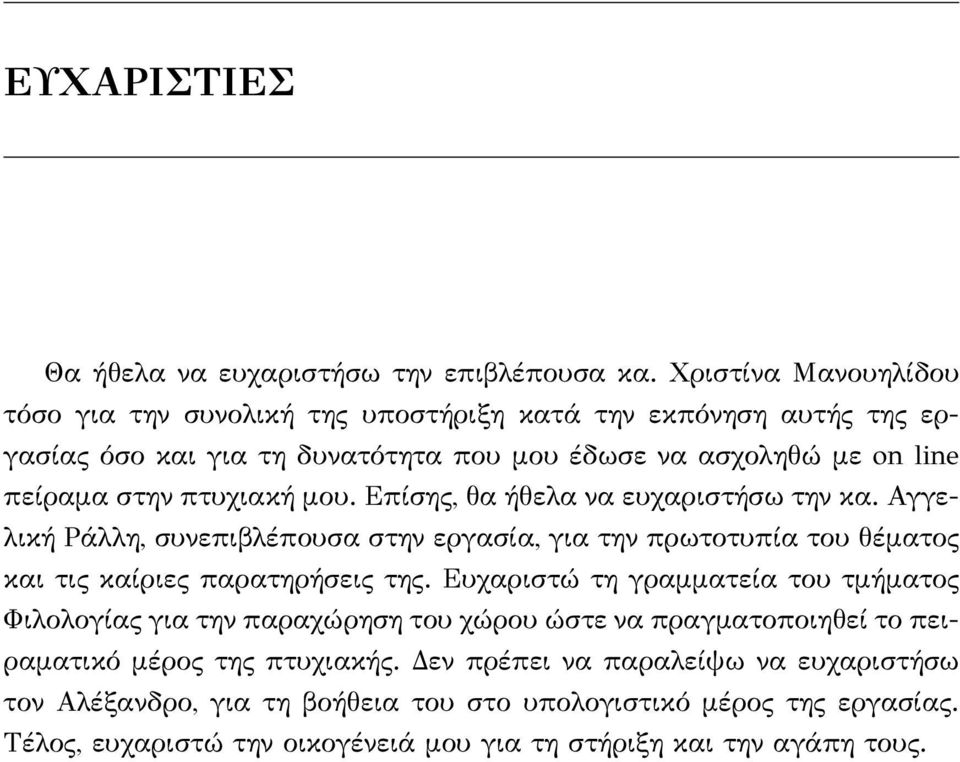 ΕΥΧΑΡΙΣΤΙΕΣ

Θα ήθελα να ευχαριστήσω την επιβλέπουσα κα. Χριστίνα Μανουηλίδου τόσο για την συνολική της υποστήριξη κατά την εκπόνηση αυτής της εργασίας όσο και για τη δυνατότητα που μου έδωσε να ασχοληθώ με on line πείραμα στην πτυχιακή μου. Επίσης, θα ήθελα να ευχαριστήσω την κα. Αγγελική Ράλλη, συνεπιβλέπουσα στην εργασία, για την πρωτοτυπία του θέματος και τις καίριες παρατηρήσεις της. Ευχαριστώ τη γραμματεία του τμήματος Φιλολογίας για την παραχώρηση του χώρου ώστε να πραγματοποιηθεί το πειραματικό μέρος της πτυχιακής. Δεν πρέπει να παραλείψω να ευχαριστήσω τον Αλέξανδρο, για τη βοήθεια του στο υπολογιστικό μέρος της εργασίας. Τέλος, ευχαριστώ την οικογένειά μου για τη στήριξη και την αγάπη τους.